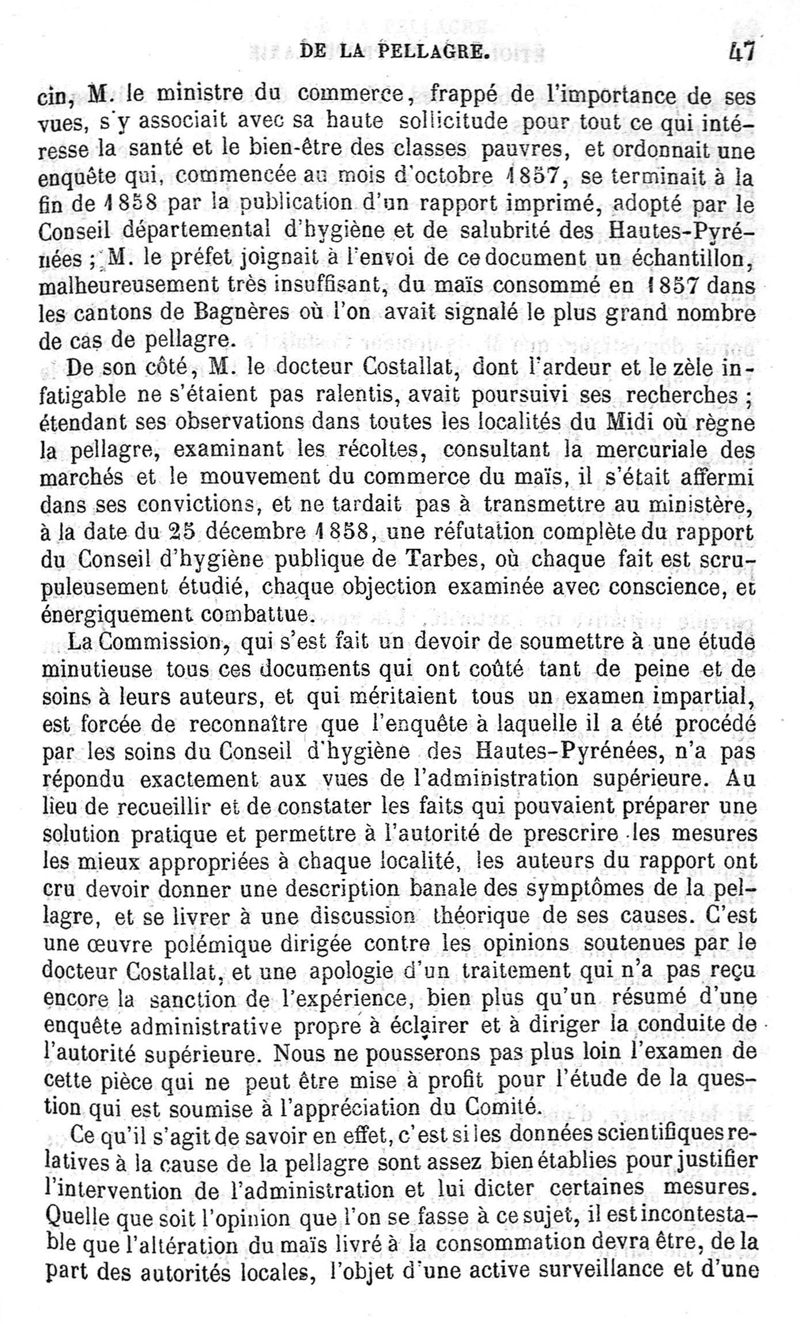 DE LA PELLAGRE. 47

cin, M. le ministre du commerce, frappé de l'importance de ses vues, s'y associait avec sa haute sollicitude pour tout ce qui intéresse la santé et le bien-être des classes pauvres, et ordonnait une enquête qui, commencée au mois d'octobre 1857, se terminait à la fin de 1858 par la publication d'un rapport imprimé, adopté par le Conseil départemental d'hygiène et de salubrité des Hautes-Pyrénées; M. le préfet joignait à l'envoi de ce document un échantillon, malheureusement très insuffisant, du maïs consommé en 1857 dans les cantons de Bagnères où l'on avait signalé le plus grand nombre de cas de pellagre.

De son côté, M. le docteur Costallat, dont l'ardeur et le zèle infatigable ne s'étaient pas ralentis, avait poursuivi ses recherches; étendant ses observations dans toutes les localités du Midi où règne la pellagre, examinant les récoltes, consultant la mercuriale des marchés et le mouvement du commerce du maïs, il s'était affermi dans ses convictions, et ne tardait pas à transmettre au ministère, à la date du 25 décembre 1858, une réfutation complète du rapport du Conseil d'hygiène publique de Tarbes, où chaque fait est scrupuleusement étudié, chaque objection examinée avec conscience, et énergiquement combattue.

La Commission, qui s'est fait un devoir de soumettre à une étude minutieuse tous ces documents qui ont coûté tant de peine et de soins à leurs auteurs, et qui méritaient tous un examen impartial, est forcée de reconnaître que l'enquête à laquelle il a été procédé par les soins du Conseil d'hygiène des Hautes-Pyrénées, n'a pas répondu exactement aux vues de l'administration supérieure. Au lieu de recueillir et de constater les faits qui pouvaient préparer une solution pratique et permettre à l'autorité de prescrire les mesures les mieux appropriées à chaque localité, les auteurs du rapport ont cru devoir donner une description banale des symptômes de la pellagre, et se livrer à une discussion théorique de ses causes. C'est une œuvre polémique dirigée contre les opinions soutenues par le docteur Costallat, et une apologie d'un traitement qui n'a pas reçu encore la sanction de l'expérience, bien plus qu'un résumé d'une enquête administrative propre à éclairer et à diriger la conduite de l'autorité supérieure. Nous ne pousserons pas plus loin l'examen de cette pièce qui ne peut être mise à profit pour l'étude de la question qui est soumise à l'appréciation du Comité.

Ce qu'il s'agit de savoir en effet, c'est si les données scientifiques relatives à la cause de la pellagre sont assez bien établies pour justifier l'intervention de l'administration et lui dicter certaines mesures. Quelle que soit l'opinion que l'on se fasse à ce sujet, il est incontestable que l'altération du maïs livré à la consommation devra être, de la part des autorités locales, l'objet d'une active surveillance et d'une